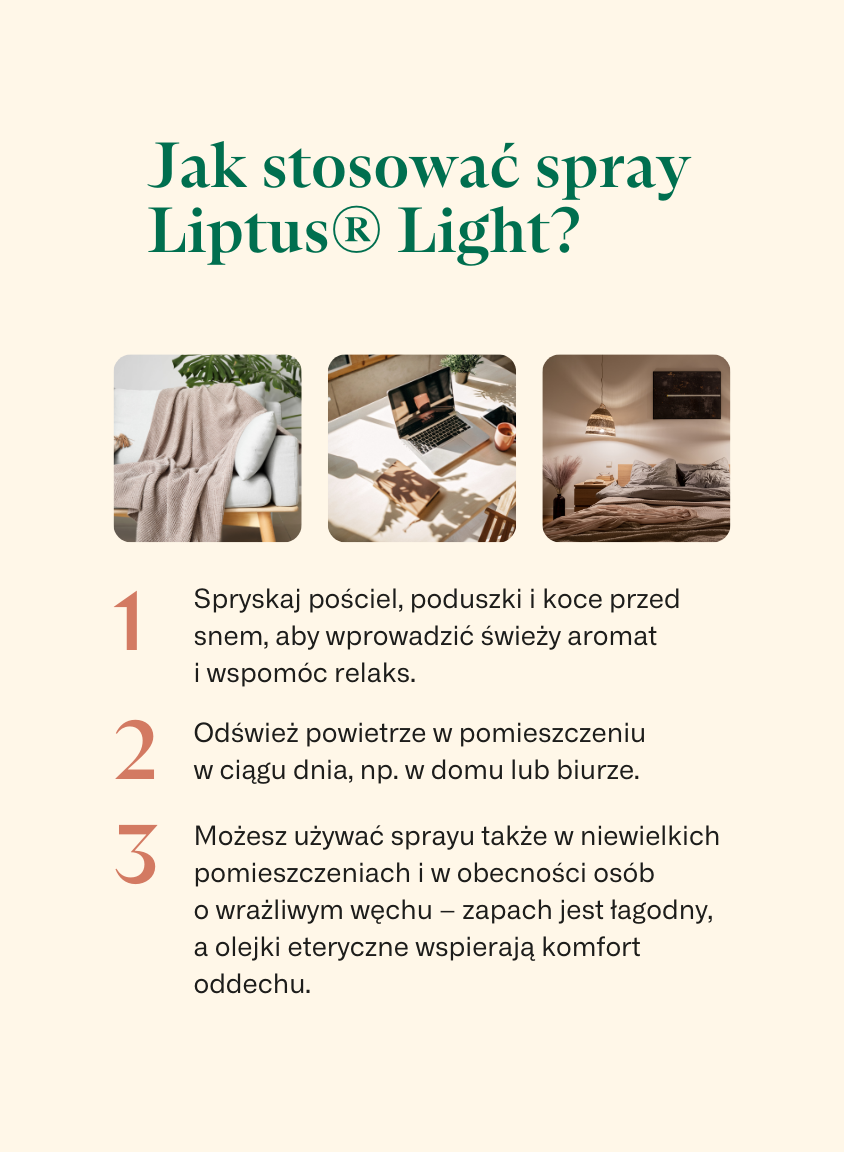 Jak stosować spray Liptus® Light?

1
Spryskaj pościel, poduszki i koce przed snem, aby wprowadzić świeży aromat i wspomóc relaks.

2
Odśwież powietrze w pomieszczeniu w ciągu dnia, np. w domu lub biurze.

3
Możesz używać sprayu także w niewielkich pomieszczeniach i w obecności osób o wrażliwym węchu – zapach jest łagodny, a olejki eteryczne wspierają komfort oddechu.